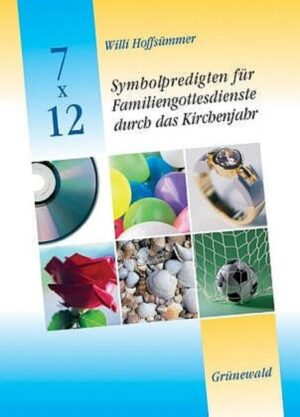 Willi Hoffsümmer

7
x
12

Symbolpredigten für Familiengottesdienste durch das Kirchenjahr

Grünewald